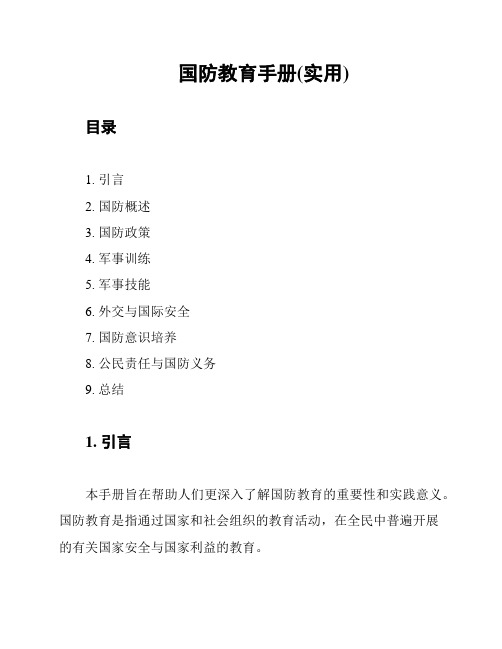 国防教育手册(实用)

目录

1. 引言
2. 国防概述
3. 国防政策
4. 军事训练
5. 军事技能
6. 外交与国际安全
7. 国防意识培养
8. 公民责任与国防义务
9. 总结

1. 引言

本手册旨在帮助人们更深入了解国防教育的重要性和实践意义。国防教育是指通过国家和社会组织的教育活动，在全民中普遍开展的有关国家安全与国家利益的教育。